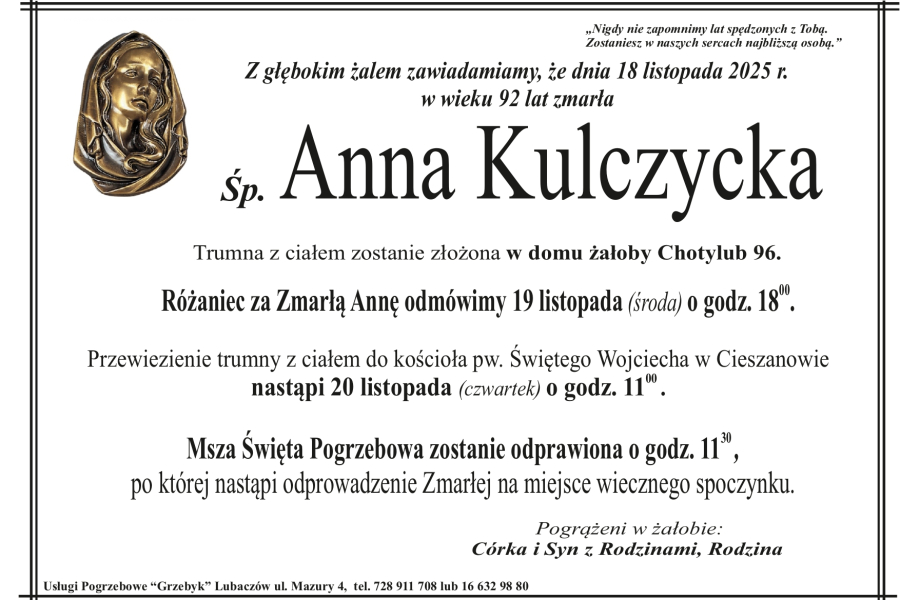 „Nigdy nie zapomnimy lat spędzonych z Tobą. Zostaniesz w naszych sercach najbliższą osobą.”

Z głębokim żalem zawiadamiamy, że dnia 18 listopada 2025 r. w wieku 92 lat zmarła

Śp. Anna Kulczycka

Trumna z ciałem zostanie złożona w domu żałoby Chotylub 96.

Różaniec za Zmarłą Annę odmówimy 19 listopada (środa) o godz. $18^{00}$.

Przewiezienie trumny z ciałem do kościoła pw. Świętego Wojciecha w Cieszanowie nastąpi 20 listopada (czwartek) o godz. $11^{00}$.

Msza Święta Pogrzebowa zostanie odprawiona o godz. $11^{30}$, po której nastąpi odprowadzenie Zmarłej na miejsce wiecznego spoczynku.

Pogrążeni w żałobie:
Córka i Syn z Rodzinami, Rodzina

Usługi Pogrzebowe “Grzebyk” Lubaczów ul. Mazury 4, tel. 728 911 708 lub 16 632 98 80